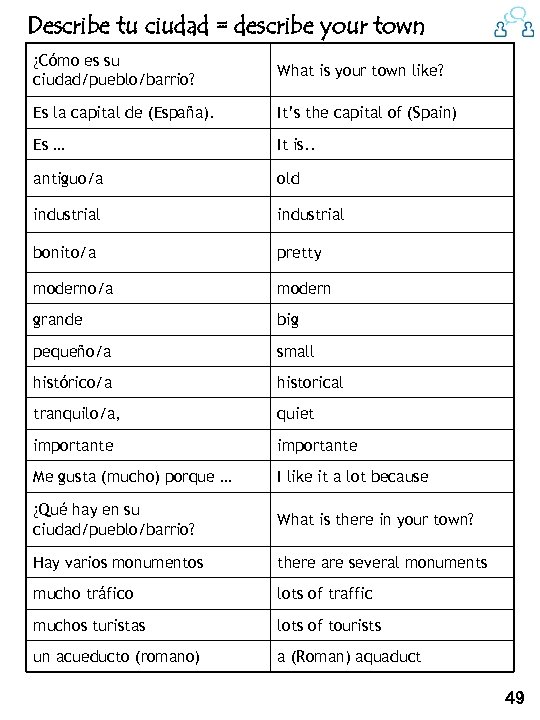 Describe tu ciudad = describe your town

| ¿Cómo es su ciudad/pueblo/barrio? | What is your town like? |
|---|---|
| Es la capital de (España). | It's the capital of (Spain) |
| Es ... | It is.. |
| antiguo/a | old |
| industrial | industrial |
| bonito/a | pretty |
| moderno/a | modern |
| grande | big |
| pequeño/a | small |
| histórico/a | historical |
| tranquilo/a, | quiet |
| importante | importante |
| Me gusta (mucho) porque ... | I like it a lot because |
| ¿Qué hay en su ciudad/pueblo/barrio? | What is there in your town? |
| Hay varios monumentos | there are several monuments |
| mucho tráfico | lots of traffic |
| muchos turistas | lots of tourists |
| un acueducto (romano) | a (Roman) aquaduct |

49